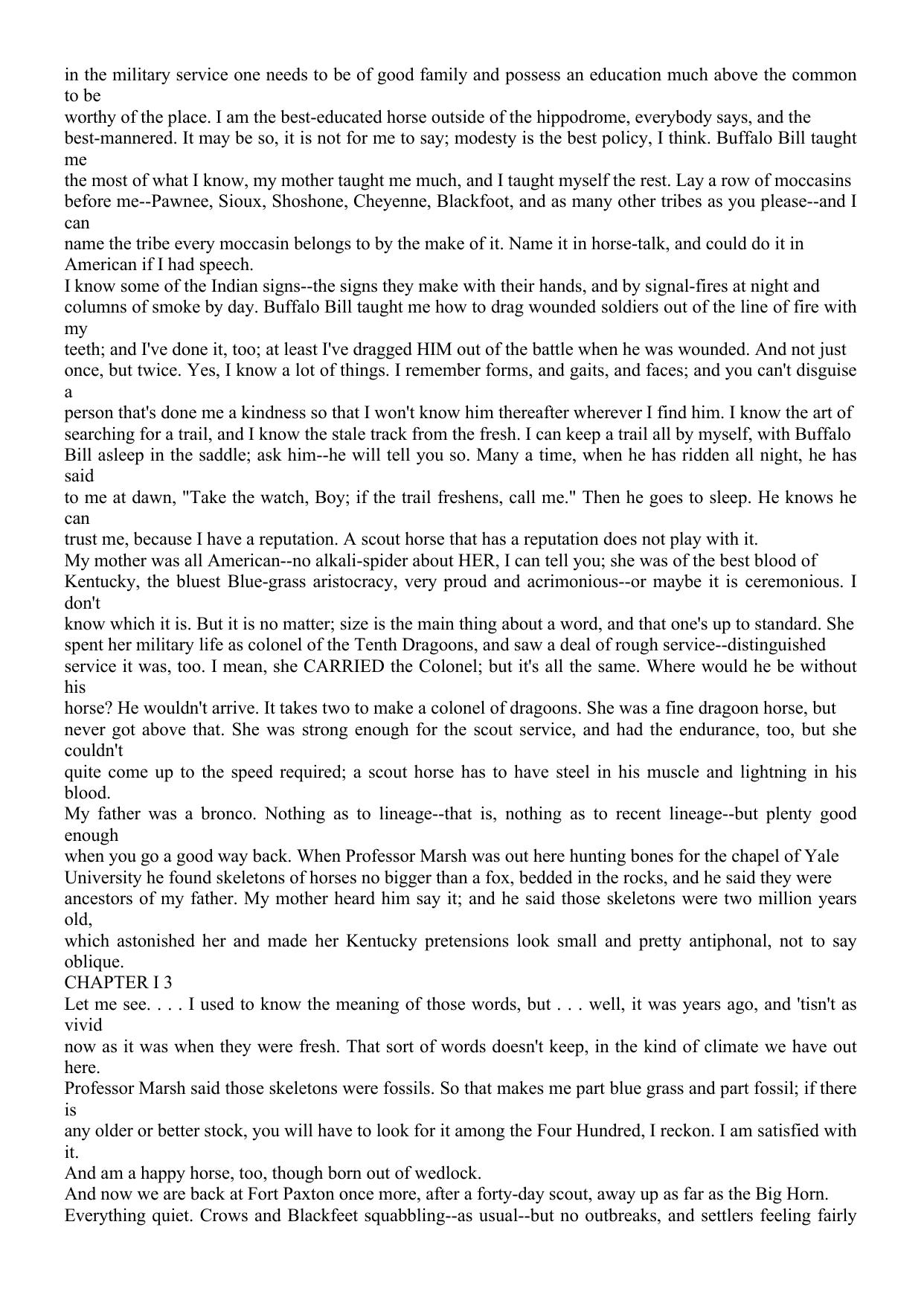 in the military service one needs to be of good family and possess an education much above the common to be worthy of the place. I am the best-educated horse outside of the hippodrome, everybody says, and the best-mannered. It may be so, it is not for me to say; modesty is the best policy, I think. Buffalo Bill taught me the most of what I know, my mother taught me much, and I taught myself the rest. Lay a row of moccasins before me--Pawnee, Sioux, Shoshone, Cheyenne, Blackfoot, and as many other tribes as you please--and I can name the tribe every moccasin belongs to by the make of it. Name it in horse-talk, and could do it in American if I had speech.
I know some of the Indian signs--the signs they make with their hands, and by signal-fires at night and columns of smoke by day. Buffalo Bill taught me how to drag wounded soldiers out of the line of fire with my teeth; and I've done it, too; at least I've dragged HIM out of the battle when he was wounded. And not just once, but twice. Yes, I know a lot of things. I remember forms, and gaits, and faces; and you can't disguise a person that's done me a kindness so that I won't know him thereafter wherever I find him. I know the art of searching for a trail, and I know the stale track from the fresh. I can keep a trail all by myself, with Buffalo Bill asleep in the saddle; ask him--he will tell you so. Many a time, when he has ridden all night, he has said to me at dawn, "Take the watch, Boy; if the trail freshens, call me." Then he goes to sleep. He knows he can trust me, because I have a reputation. A scout horse that has a reputation does not play with it.
My mother was all American--no alkali-spider about HER, I can tell you; she was of the best blood of Kentucky, the bluest Blue-grass aristocracy, very proud and acrimonious--or maybe it is ceremonious. I don't know which it is. But it is no matter; size is the main thing about a word, and that one's up to standard. She spent her military life as colonel of the Tenth Dragoons, and saw a deal of rough service--distinguished service it was, too. I mean, she CARRIED the Colonel; but it's all the same. Where would he be without his horse? He wouldn't arrive. It takes two to make a colonel of dragoons. She was a fine dragoon horse, but never got above that. She was strong enough for the scout service, and had the endurance, too, but she couldn't quite come up to the speed required; a scout horse has to have steel in his muscle and lightning in his blood.
My father was a bronco. Nothing as to lineage--that is, nothing as to recent lineage--but plenty good enough when you go a good way back. When Professor Marsh was out here hunting bones for the chapel of Yale University he found skeletons of horses no bigger than a fox, bedded in the rocks, and he said they were ancestors of my father. My mother heard him say it; and he said those skeletons were two million years old, which astonished her and made her Kentucky pretensions look small and pretty antiphonal, not to say oblique.
CHAPTER I 3
Let me see. . . . I used to know the meaning of those words, but . . . well, it was years ago, and 'tisn't as vivid now as it was when they were fresh. That sort of words doesn't keep, in the kind of climate we have out here.
Professor Marsh said those skeletons were fossils. So that makes me part blue grass and part fossil; if there is any older or better stock, you will have to look for it among the Four Hundred, I reckon. I am satisfied with it.
And am a happy horse, too, though born out of wedlock.
And now we are back at Fort Paxton once more, after a forty-day scout, away up as far as the Big Horn. Everything quiet. Crows and Blackfeet squabbling--as usual--but no outbreaks, and settlers feeling fairly